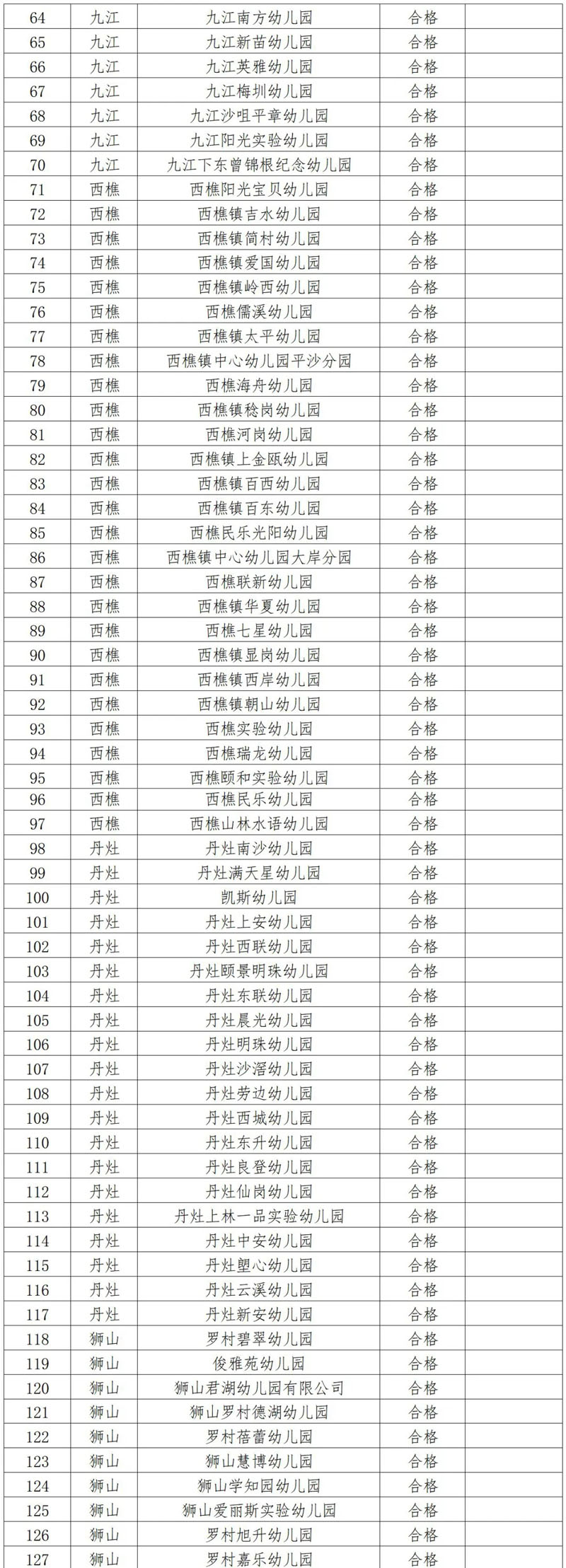 | 64 | 九江 | 九江南方幼儿园 | 合格 | |
|---|---|---|---|---|
| 65 | 九江 | 九江新苗幼儿园 | 合格 | |
| 66 | 九江 | 九江英雅幼儿园 | 合格 | |
| 67 | 九江 | 九江梅圳幼儿园 | 合格 | |
| 68 | 九江 | 九江沙咀平章幼儿园 | 合格 | |
| 69 | 九江 | 九江阳光实验幼儿园 | 合格 | |
| 70 | 九江 | 九江下东曾锦根纪念幼儿园 | 合格 | |
| 71 | 西樵 | 西樵阳光宝贝幼儿园 | 合格 | |
| 72 | 西樵 | 西樵镇吉水幼儿园 | 合格 | |
| 73 | 西樵 | 西樵镇简村幼儿园 | 合格 | |
| 74 | 西樵 | 西樵镇爱国幼儿园 | 合格 | |
| 75 | 西樵 | 西樵镇岭西幼儿园 | 合格 | |
| 76 | 西樵 | 西樵儒溪幼儿园 | 合格 | |
| 77 | 西樵 | 西樵镇太平幼儿园 | 合格 | |
| 78 | 西樵 | 西樵镇中心幼儿园平沙分园 | 合格 | |
| 79 | 西樵 | 西樵海舟幼儿园 | 合格 | |
| 80 | 西樵 | 西樵镇稔岗幼儿园 | 合格 | |
| 81 | 西樵 | 西樵河岗幼儿园 | 合格 | |
| 82 | 西樵 | 西樵镇上金瓯幼儿园 | 合格 | |
| 83 | 西樵 | 西樵镇百西幼儿园 | 合格 | |
| 84 | 西樵 | 西樵镇百东幼儿园 | 合格 | |
| 85 | 西樵 | 西樵民乐光阳幼儿园 | 合格 | |
| 86 | 西樵 | 西樵镇中心幼儿园大岸分园 | 合格 | |
| 87 | 西樵 | 西樵联新幼儿园 | 合格 | |
| 88 | 西樵 | 西樵镇华夏幼儿园 | 合格 | |
| 89 | 西樵 | 西樵七星幼儿园 | 合格 | |
| 90 | 西樵 | 西樵镇显岗幼儿园 | 合格 | |
| 91 | 西樵 | 西樵镇西岸幼儿园 | 合格 | |
| 92 | 西樵 | 西樵镇朝山幼儿园 | 合格 | |
| 93 | 西樵 | 西樵实验幼儿园 | 合格 | |
| 94 | 西樵 | 西樵瑞龙幼儿园 | 合格 | |
| 95 | 西樵 | 西樵颐和实验幼儿园 | 合格 | |
| 96 | 西樵 | 西樵民乐幼儿园 | 合格 | |
| 97 | 西樵 | 西樵山林水语幼儿园 | 合格 | |
| 98 | 丹灶 | 丹灶南沙幼儿园 | 合格 | |
| 99 | 丹灶 | 丹灶满天星幼儿园 | 合格 | |
| 100 | 丹灶 | 凯斯幼儿园 | 合格 | |
| 101 | 丹灶 | 丹灶上安幼儿园 | 合格 | |
| 102 | 丹灶 | 丹灶西联幼儿园 | 合格 | |
| 103 | 丹灶 | 丹灶颐景明珠幼儿园 | 合格 | |
| 104 | 丹灶 | 丹灶东联幼儿园 | 合格 | |
| 105 | 丹灶 | 丹灶晨光幼儿园 | 合格 | |
| 106 | 丹灶 | 丹灶明珠幼儿园 | 合格 | |
| 107 | 丹灶 | 丹灶沙滘幼儿园 | 合格 | |
| 108 | 丹灶 | 丹灶劳边幼儿园 | 合格 | |
| 109 | 丹灶 | 丹灶西城幼儿园 | 合格 | |
| 110 | 丹灶 | 丹灶东升幼儿园 | 合格 | |
| 111 | 丹灶 | 丹灶良登幼儿园 | 合格 | |
| 112 | 丹灶 | 丹灶仙岗幼儿园 | 合格 | |
| 113 | 丹灶 | 丹灶上林一品实验幼儿园 | 合格 | |
| 114 | 丹灶 | 丹灶中安幼儿园 | 合格 | |
| 115 | 丹灶 | 丹灶塱心幼儿园 | 合格 | |
| 116 | 丹灶 | 丹灶云溪幼儿园 | 合格 | |
| 117 | 丹灶 | 丹灶新安幼儿园 | 合格 | |
| 118 | 狮山 | 罗村碧翠幼儿园 | 合格 | |
| 119 | 狮山 | 俊雅苑幼儿园 | 合格 | |
| 120 | 狮山 | 狮山君湖幼儿园有限公司 | 合格 | |
| 121 | 狮山 | 狮山罗村德湖幼儿园 | 合格 | |
| 122 | 狮山 | 罗村蓓蕾幼儿园 | 合格 | |
| 123 | 狮山 | 狮山慧博幼儿园 | 合格 | |
| 124 | 狮山 | 狮山学知园幼儿园 | 合格 | |
| 125 | 狮山 | 狮山爱丽斯实验幼儿园 | 合格 | |
| 126 | 狮山 | 罗村旭升幼儿园 | 合格 | |
| 127 | 狮山 | 罗村嘉乐幼儿园 | 合格 | |